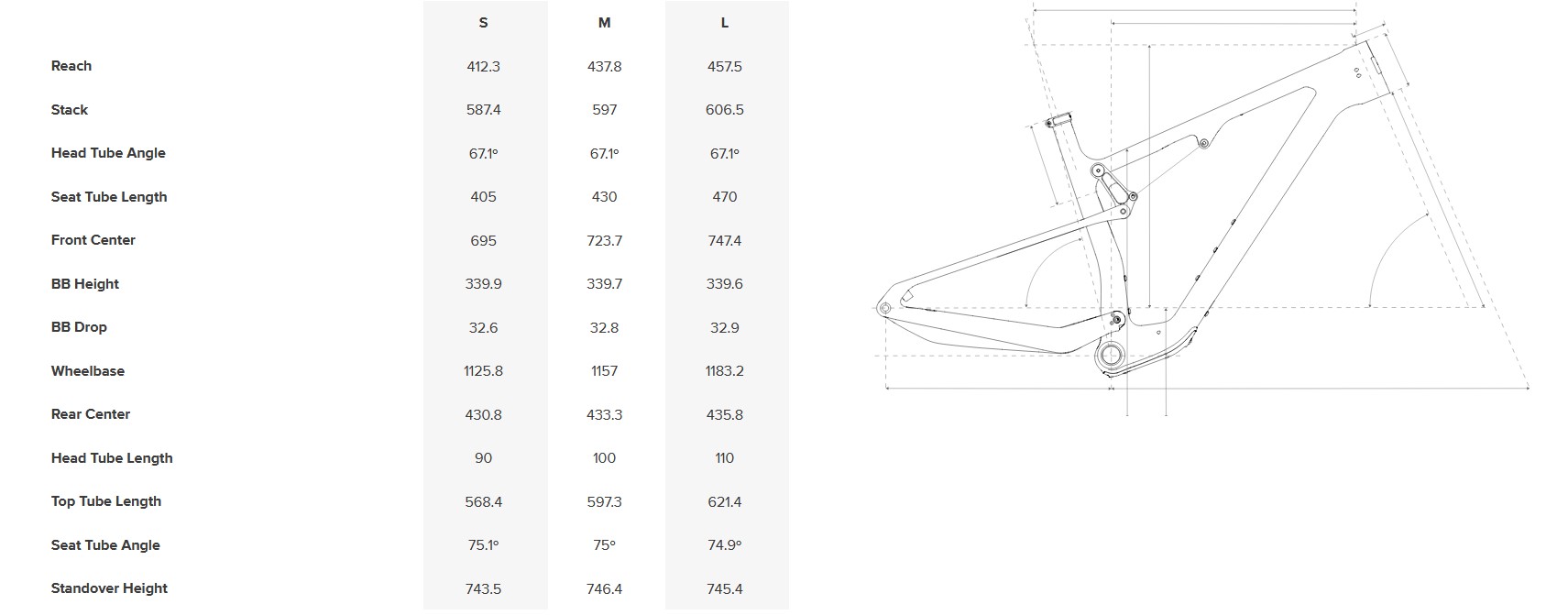 | | S | M | L |
|---|---|---|---|
| Reach | 412.3 | 437.8 | 457.5 |
| Stack | 587.4 | 597 | 606.5 |
| Head Tube Angle | 67.1° | 67.1° | 67.1° |
| Seat Tube Length | 405 | 430 | 470 |
| Front Center | 695 | 723.7 | 747.4 |
| BB Height | 339.9 | 339.7 | 339.6 |
| BB Drop | 32.6 | 32.8 | 32.9 |
| Wheelbase | 1125.8 | 1157 | 1183.2 |
| Rear Center | 430.8 | 433.3 | 435.8 |
| Head Tube Length | 90 | 100 | 110 |
| Top Tube Length | 568.4 | 597.3 | 621.4 |
| Seat Tube Angle | 75.1° | 75° | 74.9° |
| Standover Height | 743.5 | 746.4 | 745.4 |